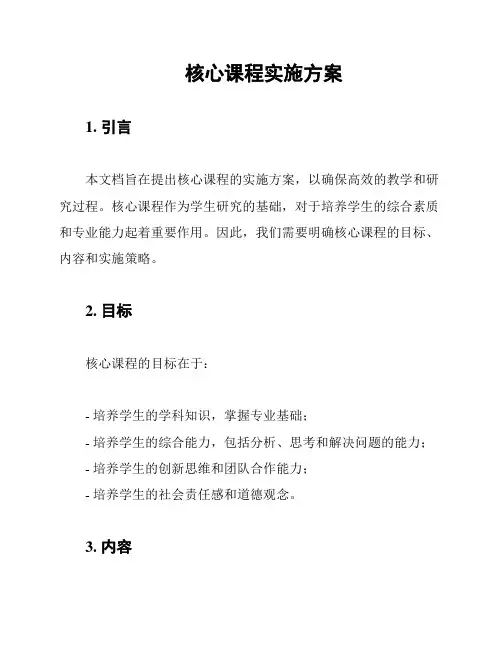 核心课程实施方案

1. 引言

本文档旨在提出核心课程的实施方案，以确保高效的教学和研究过程。核心课程作为学生研究的基础，对于培养学生的综合素质和专业能力起着重要作用。因此，我们需要明确核心课程的目标、内容和实施策略。

2. 目标

核心课程的目标在于：

- 培养学生的学科知识，掌握专业基础；
- 培养学生的综合能力，包括分析、思考和解决问题的能力；
- 培养学生的创新思维和团队合作能力；
- 培养学生的社会责任感和道德观念。

3. 内容